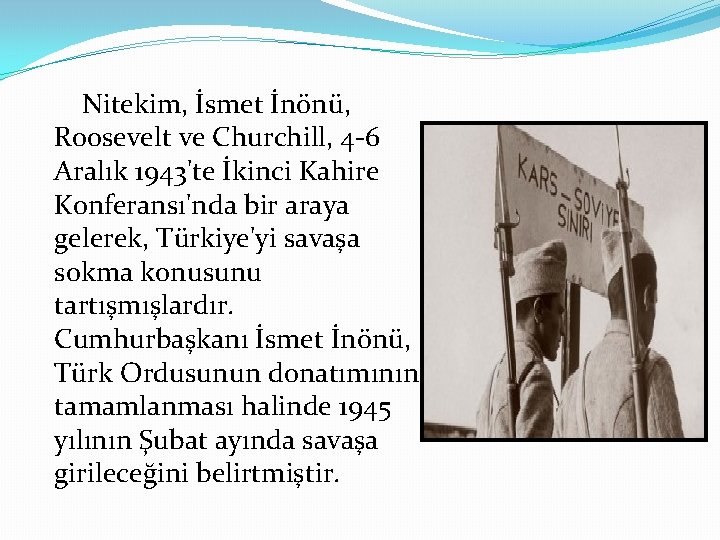 Nitekim, İsmet İnönü, Roosevelt ve Churchill, 4-6 Aralık 1943'te İkinci Kahire Konferansı'nda bir araya gelerek, Türkiye'yi savaşa sokma konusunu tartışmışlardır. Cumhurbaşkanı İsmet İnönü, Türk Ordusunun donatımının tamamlanması halinde 1945 yılının Şubat ayında savaşa girileceğini belirtmiştir.

KARS – SOVIYE SINIRI